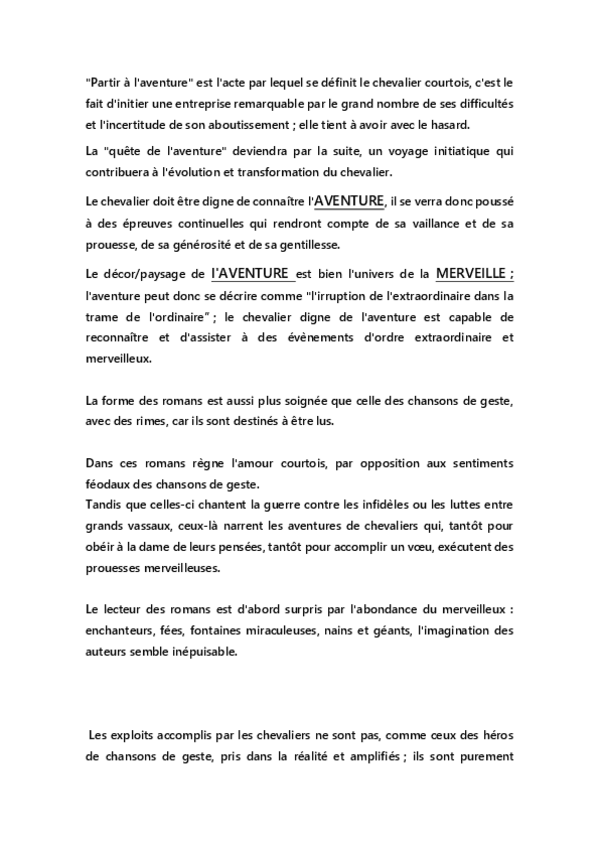 "Partir à l'aventure" est l'acte par lequel se définit le chevalier courtois, c'est le fait d'initier une entreprise remarquable par le grand nombre de ses difficultés et l'incertitude de son aboutissement ; elle tient à avoir avec le hasard.

La "quête de l'aventure" deviendra par la suite, un voyage initiatique qui contribuera à l'évolution et transformation du chevalier.

Le chevalier doit être digne de connaître l'AVENTURE, il se verra donc poussé à des épreuves continuelles qui rendront compte de sa vaillance et de sa prouesse, de sa générosité et de sa gentillesse.

Le décor/paysage de l'AVENTURE est bien l'univers de la MERVEILLE ; l'aventure peut donc se décrire comme "l'irruption de l'extraordinaire dans la trame de l'ordinaire" ; le chevalier digne de l'aventure est capable de reconnaître et d'assister à des évènements d'ordre extraordinaire et merveilleux.

La forme des romans est aussi plus soignée que celle des chansons de geste, avec des rimes, car ils sont destinés à être lus.

Dans ces romans règne l'amour courtois, par opposition aux sentiments féodaux des chansons de geste.
Tandis que celles-ci chantent la guerre contre les infidèles ou les luttes entre grands vassaux, ceux-là narrent les aventures de chevaliers qui, tantôt pour obéir à la dame de leurs pensées, tantôt pour accomplir un vœu, exécutent des prouesses merveilleuses.

Le lecteur des romans est d'abord surpris par l'abondance du merveilleux : enchanteurs, fées, fontaines miraculeuses, nains et géants, l'imagination des auteurs semble inépuisable.

Les exploits accomplis par les chevaliers ne sont pas, comme ceux des héros de chansons de geste, pris dans la réalité et amplifiés ; ils sont purement